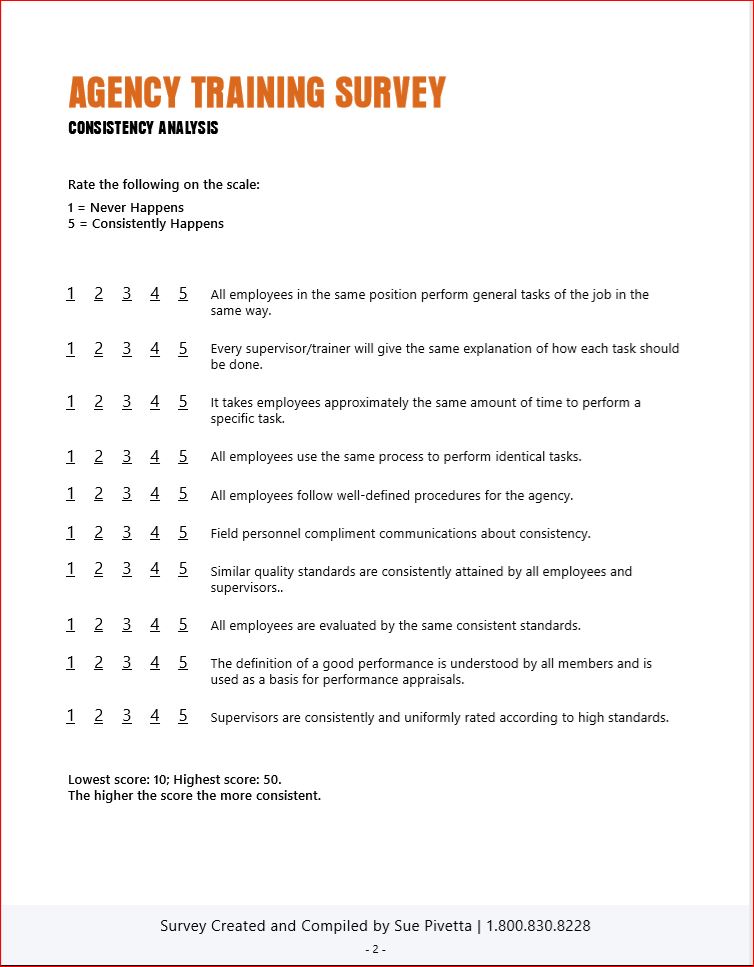 AGENCY TRAINING SURVEY
CONSISTENCY ANALYSIS

Rate the following on the scale:
1 = Never Happens
5 = Consistently Happens

1 2 3 4 5 All employees in the same position perform general tasks of the job in the same way.

1 2 3 4 5 Every supervisor/trainer will give the same explanation of how each task should be done.

1 2 3 4 5 It takes employees approximately the same amount of time to perform a specific task.

1 2 3 4 5 All employees use the same process to perform identical tasks.

1 2 3 4 5 All employees follow well-defined procedures for the agency.

1 2 3 4 5 Field personnel compliment communications about consistency.

1 2 3 4 5 Similar quality standards are consistently attained by all employees and supervisors..

1 2 3 4 5 All employees are evaluated by the same consistent standards.

1 2 3 4 5 The definition of a good performance is understood by all members and is used as a basis for performance appraisals.

1 2 3 4 5 Supervisors are consistently and uniformly rated according to high standards.

Lowest score: 10; Highest score: 50.
The higher the score the more consistent.

Survey Created and Compiled by Sue Pivetta | 1.800.830.8228
- 2 -